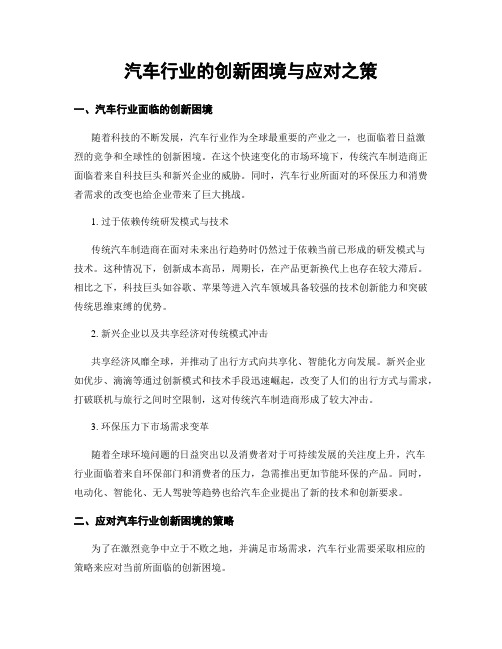 汽车行业的创新困境与应对之策

一、汽车行业面临的创新困境

随着科技的不断发展，汽车行业作为全球最重要的产业之一，也面临着日益激烈的竞争和全球性的创新困境。在这个快速变化的市场环境下，传统汽车制造商正面临着来自科技巨头和新兴企业的威胁。同时，汽车行业所面对的环保压力和消费者需求的改变也给企业带来了巨大挑战。

1. 过于依赖传统研发模式与技术

传统汽车制造商在面对未来出行趋势时仍然过于依赖当前已形成的研发模式与技术。这种情况下，创新成本高昂，周期长，在产品更新换代上也存在较大滞后。相比之下，科技巨头如谷歌、苹果等进入汽车领域具备较强的技术创新能力和突破传统思维束缚的优势。

2. 新兴企业以及共享经济对传统模式冲击

共享经济风靡全球，并推动了出行方式向共享化、智能化方向发展。新兴企业如优步、滴滴等通过创新模式和技术手段迅速崛起，改变了人们的出行方式与需求，打破联机与旅行之间时空限制，这对传统汽车制造商形成了较大冲击。

3. 环保压力下市场需求变革

随着全球环境问题的日益突出以及消费者对于可持续发展的关注度上升，汽车行业面临着来自环保部门和消费者的压力，急需推出更加节能环保的产品。同时，电动化、智能化、无人驾驶等趋势也给汽车企业提出了新的技术和创新要求。

二、应对汽车行业创新困境的策略

为了在激烈竞争中立于不败之地，并满足市场需求，汽车行业需要采取相应的策略来应对当前所面临的创新困境。